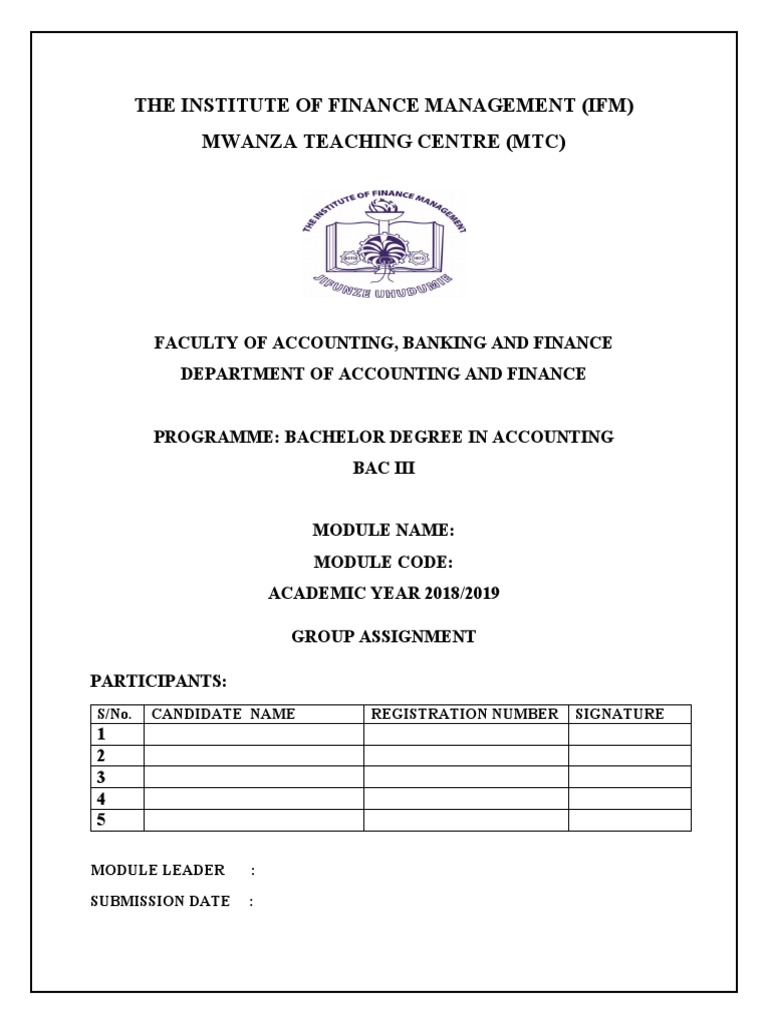 THE INSTITUTE OF FINANCE MANAGEMENT (IFM)
MWANZA TEACHING CENTRE (MTC)

THE INSTITUTE OF FINANCE MANAGEMENT
JIFUNZE UHUDUMIE

FACULTY OF ACCOUNTING, BANKING AND FINANCE
DEPARTMENT OF ACCOUNTING AND FINANCE

PROGRAMME: BACHELOR DEGREE IN ACCOUNTING
BAC III

MODULE NAME:
MODULE CODE:
ACADEMIC YEAR 2018/2019

GROUP ASSIGNMENT

PARTICIPANTS:

| S/No. | CANDIDATE NAME | REGISTRATION NUMBER | SIGNATURE |
|---|---|---|---|
| 1 | | | |
| 2 | | | |
| 3 | | | |
| 4 | | | |
| 5 | | | |

MODULE LEADER :
SUBMISSION DATE :